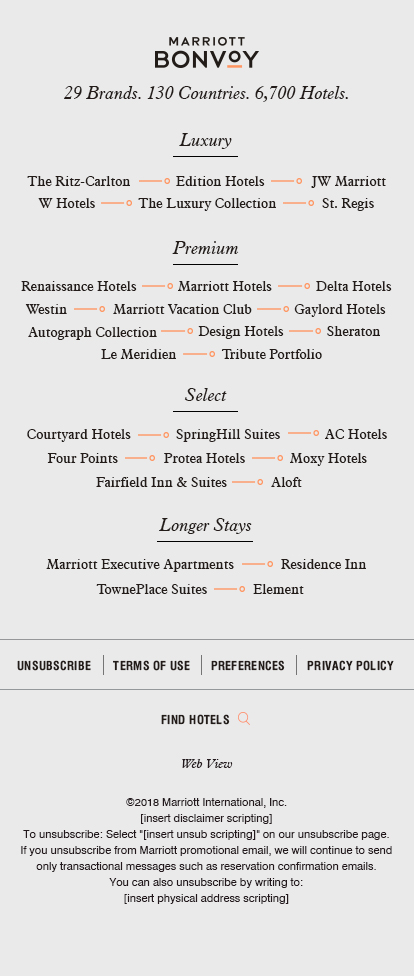 MARRIOTT
BONVOY

29 Brands. 130 Countries. 6,700 Hotels.

Luxury

The Ritz-Carlton Edition Hotels JW Marriott
W Hotels The Luxury Collection St. Regis

Premium

Renaissance Hotels Marriott Hotels Delta Hotels
Westin Marriott Vacation Club Gaylord Hotels
Autograph Collection Design Hotels Sheraton
Le Meridien Tribute Portfolio

Select

Courtyard Hotels SpringHill Suites AC Hotels
Four Points Protea Hotels Moxy Hotels
Fairfield Inn & Suites Aloft

Longer Stays

Marriott Executive Apartments Residence Inn
TownePlace Suites Element

UNSUBSCRIBE | TERMS OF USE | PREFERENCES | PRIVACY POLICY

FIND HOTELS

Web View

©2018 Marriott International, Inc.
[insert disclaimer scripting]
To unsubscribe: Select "[insert unsub scripting]" on our unsubscribe page.
If you unsubscribe from Marriott promotional email, we will continue to send only transactional messages such as reservation confirmation emails.
You can also unsubscribe by writing to:
[insert physical address scripting]